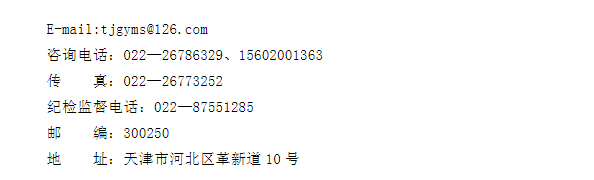 E-mail:tjgyms@126.com
咨询电话：022—26786329、15602001363
传　　真：022—26773252
纪检监督电话：022—87551285
邮　　编：300250
地　　址：天津市河北区革新道 10 号